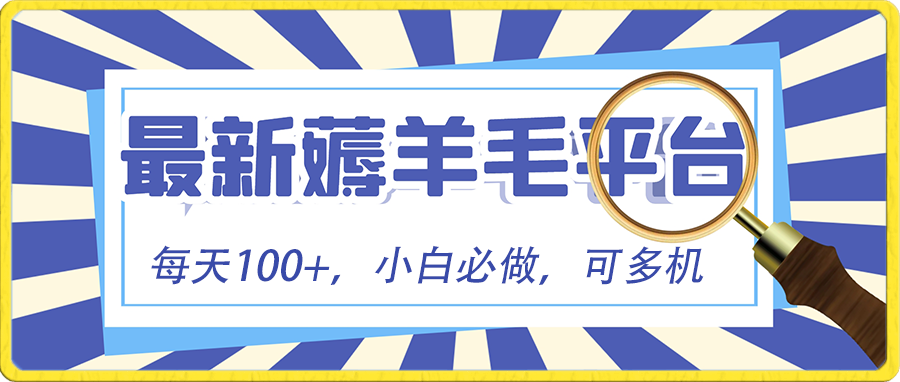 最新薅羊毛平台

每天100+，小白必做，可多机